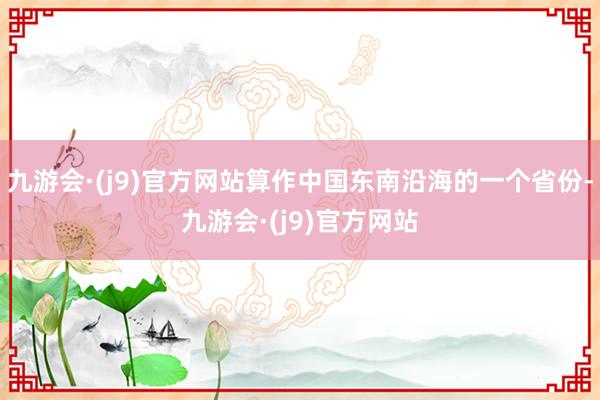 九游会·(j9)官方网站算作中国东南沿海的一个省份-九游会·(j9)官方网站